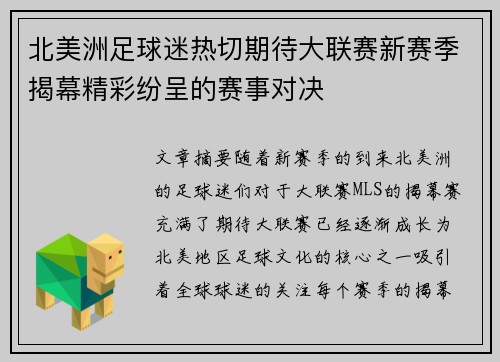 北美洲足球迷热切期待大联赛新赛季揭幕精彩纷呈的赛事对决

文章摘要随着新赛季的到来北美洲的足球迷们对于大联赛MLS的揭幕赛充满了期待大联赛已经逐渐成长为北美地区足球文化的核心之一吸引着全球球迷的关注每个赛季的揭幕